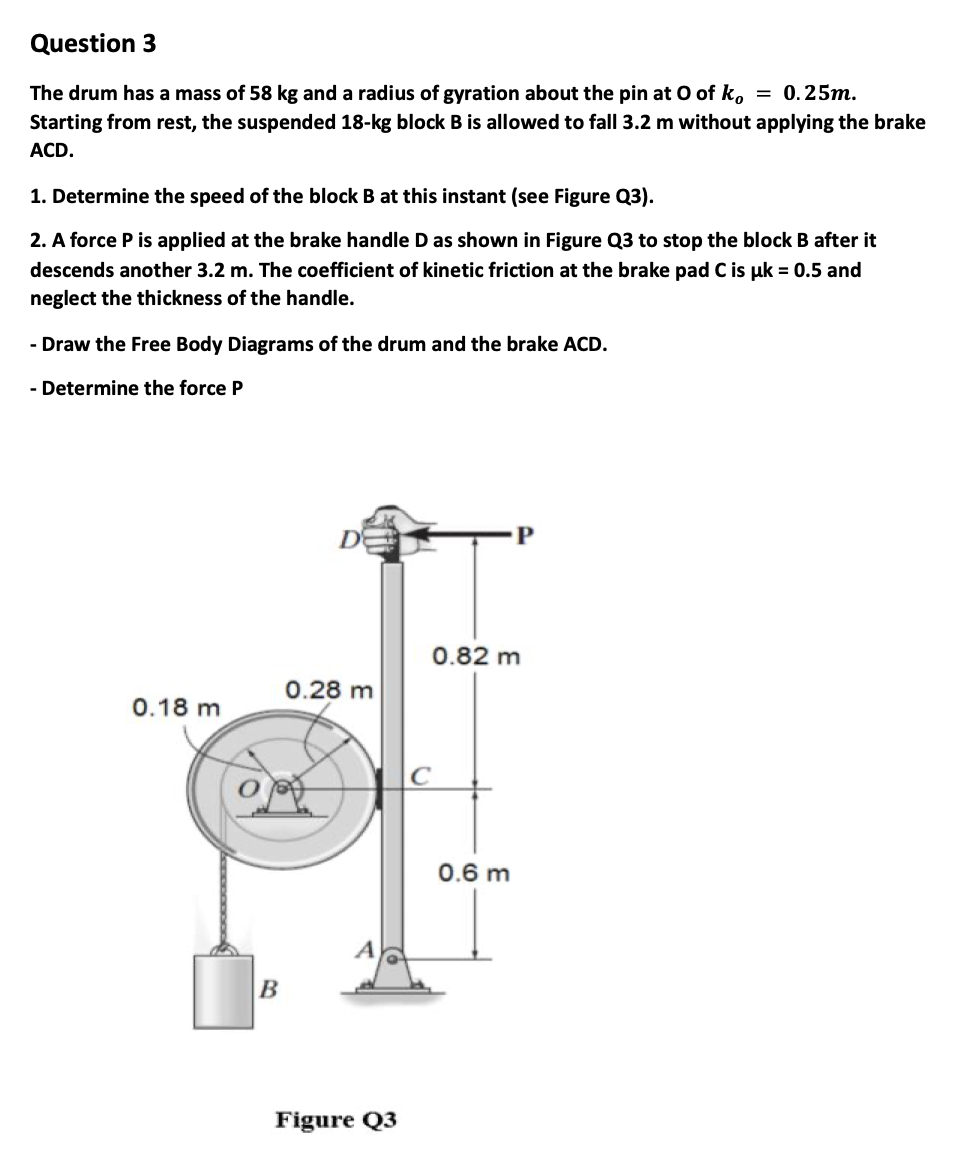 Question 3

The drum has a mass of 58 kg and a radius of gyration about the pin at O of $k_o = 0.25m$. Starting from rest, the suspended 18-kg block B is allowed to fall 3.2 m without applying the brake ACD.

1. Determine the speed of the block B at this instant (see Figure Q3).

2. A force P is applied at the brake handle D as shown in Figure Q3 to stop the block B after it descends another 3.2 m. The coefficient of kinetic friction at the brake pad C is μk = 0.5 and neglect the thickness of the handle.

- Draw the Free Body Diagrams of the drum and the brake ACD.

- Determine the force P

D
P
0.82 m
0.28 m
0.18 m
O
C
0.6 m
A
B

Figure Q3